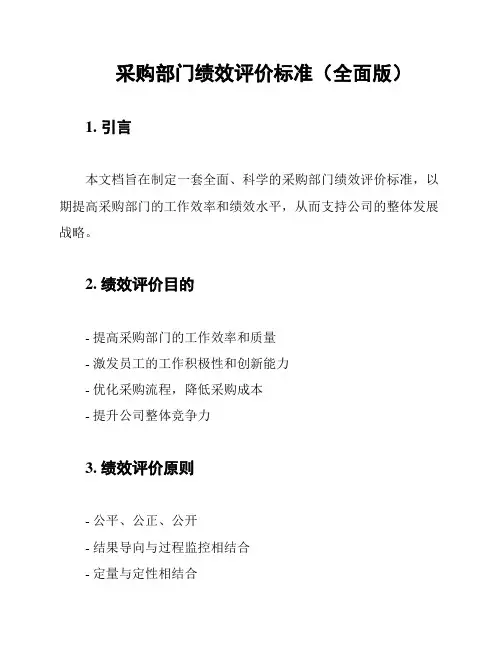 采购部门绩效评价标准（全面版）

1. 引言

本文档旨在制定一套全面、科学的采购部门绩效评价标准，以期提高采购部门的工作效率和绩效水平，从而支持公司的整体发展战略。

2. 绩效评价目的

- 提高采购部门的工作效率和质量
- 激发员工的工作积极性和创新能力
- 优化采购流程，降低采购成本
- 提升公司整体竞争力

3. 绩效评价原则

- 公平、公正、公开
- 结果导向与过程监控相结合
- 定量与定性相结合